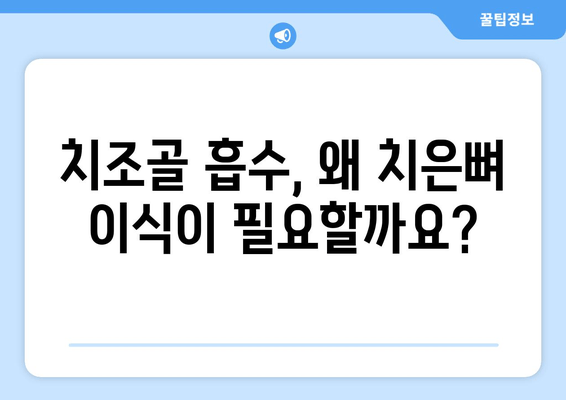 꿀팁정보

치조골 흡수, 왜 치은뼈 이식이 필요할까요?